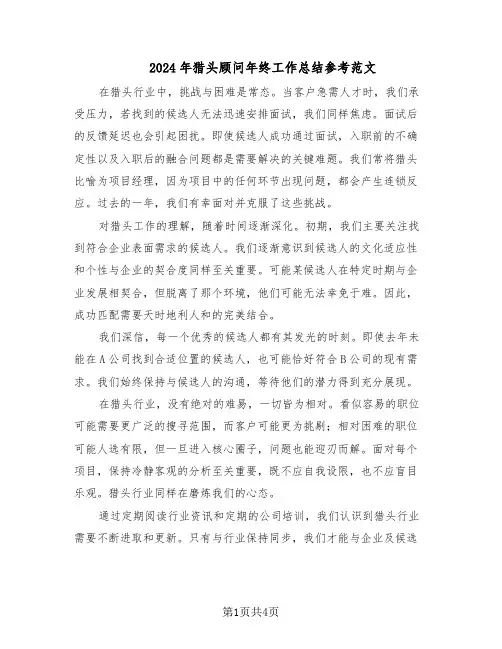 2024年猎头顾问年终工作总结参考范文

在猎头行业中，挑战与困难是常态。当客户急需人才时，我们承受压力，若找到的候选人无法迅速安排面试，我们同样焦虑。面试后的反馈延迟也会引起困扰。即使候选人成功通过面试，入职前的不确定性以及入职后的融合问题都是需要解决的关键难题。我们常将猎头比喻为项目经理，因为项目中的任何环节出现问题，都会产生连锁反应。过去的一年，我们有幸面对并克服了这些挑战。

对猎头工作的理解，随着时间逐渐深化。初期，我们主要关注找到符合企业表面需求的候选人。我们逐渐意识到候选人的文化适应性和个性与企业的契合度同样至关重要。可能某候选人在特定时期与企业发展相契合，但脱离了那个环境，他们可能无法幸免于难。因此，成功匹配需要天时地利人和的完美结合。

我们深信，每一个优秀的候选人都有其发光的时刻。即使去年未能在A公司找到合适位置的候选人，也可能恰好符合B公司的现有需求。我们始终保持与候选人的沟通，等待他们的潜力得到充分展现。

在猎头行业，没有绝对的难易，一切皆为相对。看似容易的职位可能需要更广泛的搜寻范围，而客户可能更为挑剔；相对困难的职位可能人选有限，但一旦进入核心圈子，问题也能迎刃而解。面对每个项目，保持冷静客观的分析至关重要，既不应自我设限，也不应盲目乐观。猎头行业同样在磨炼我们的心态。

通过定期阅读行业资讯和定期的公司培训，我们认识到猎头行业需要不断进取和更新。只有与行业保持同步，我们才能与企业及候选

第1页共4页